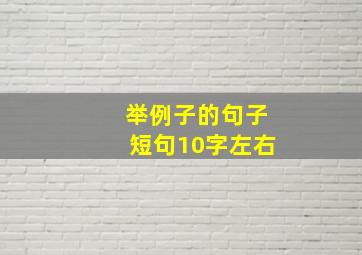 举例子的句子
短句10字左右